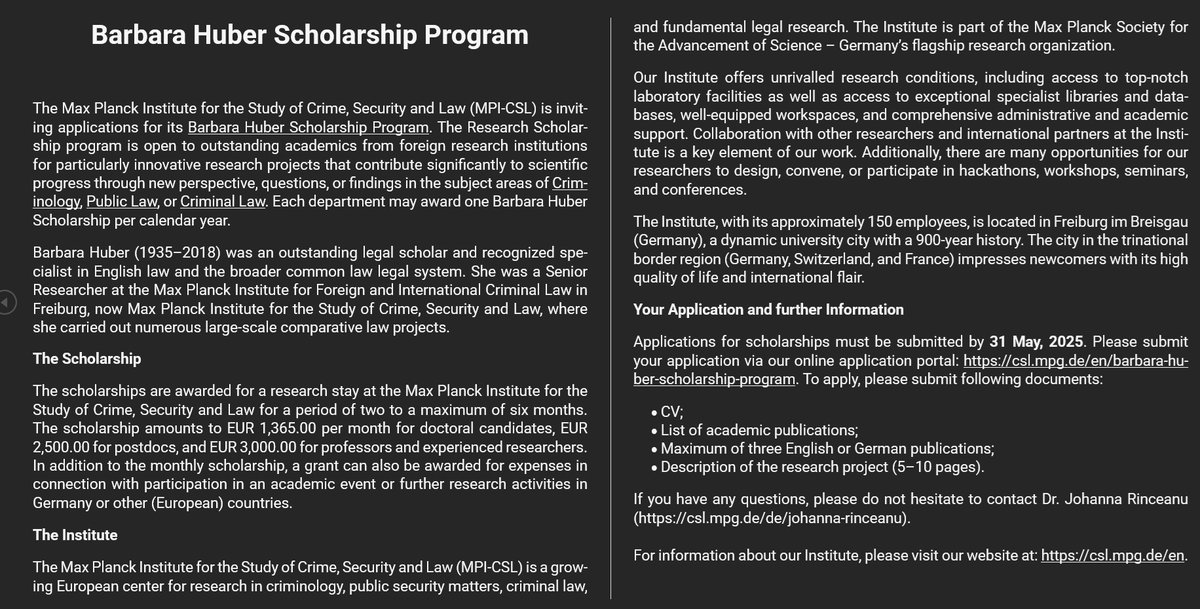 Barbara Huber Scholarship Program

The Max Planck Institute for the Study of Crime, Security and Law (MPI-CSL) is inviting applications for its Barbara Huber Scholarship Program. The Research Scholarship program is open to outstanding academics from foreign research institutions for particularly innovative research projects that contribute significantly to scientific progress through new perspective, questions, or findings in the subject areas of Criminology, Public Law, or Criminal Law. Each department may award one Barbara Huber Scholarship per calendar year.

Barbara Huber (1935–2018) was an outstanding legal scholar and recognized specialist in English law and the broader common law legal system. She was a Senior Researcher at the Max Planck Institute for Foreign and International Criminal Law in Freiburg, now Max Planck Institute for the Study of Crime, Security and Law, where she carried out numerous large-scale comparative law projects.

The Scholarship

The scholarships are awarded for a research stay at the Max Planck Institute for the Study of Crime, Security and Law for a period of two to a maximum of six months. The scholarship amounts to EUR 1,365.00 per month for doctoral candidates, EUR 2,500.00 for postdocs, and EUR 3,000.00 for professors and experienced researchers. In addition to the monthly scholarship, a grant can also be awarded for expenses in connection with participation in an academic event or further research activities in Germany or other (European) countries.

The Institute

The Max Planck Institute for the Study of Crime, Security and Law (MPI-CSL) is a growing European center for research in criminology, public security matters, criminal law, and fundamental legal research. The Institute is part of the Max Planck Society for the Advancement of Science – Germany's flagship research organization.

Our Institute offers unrivalled research conditions, including access to top-notch laboratory facilities as well as access to exceptional specialist libraries and databases, well-equipped workspaces, and comprehensive administrative and academic support. Collaboration with other researchers and international partners at the Institute is a key element of our work. Additionally, there are many opportunities for our researchers to design, convene, or participate in hackathons, workshops, seminars, and conferences.

The Institute, with its approximately 150 employees, is located in Freiburg im Breisgau (Germany), a dynamic university city with a 900-year history. The city in the trinational border region (Germany, Switzerland, and France) impresses newcomers with its high quality of life and international flair.

Your Application and further Information

Applications for scholarships must be submitted by 31 May, 2025. Please submit your application via our online application portal: https://csl.mpg.de/en/barbara-huber-scholarship-program. To apply, please submit following documents:

• CV;
• List of academic publications;
• Maximum of three English or German publications;
• Description of the research project (5–10 pages).

If you have any questions, please do not hesitate to contact Dr. Johanna Rinceanu (https://csl.mpg.de/de/johanna-rinceanu).

For information about our Institute, please visit our website at: https://csl.mpg.de/en.